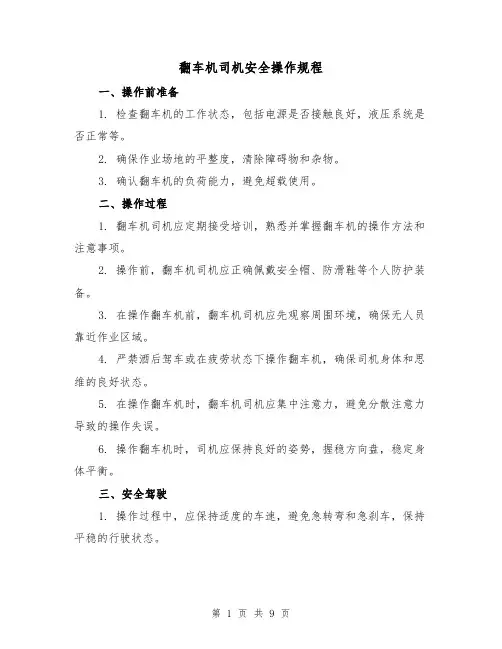 翻车机司机安全操作规程

一、操作前准备

1. 检查翻车机的工作状态，包括电源是否接触良好，液压系统是否正常等。

2. 确保作业场地的平整度，清除障碍物和杂物。

3. 确认翻车机的负荷能力，避免超载使用。

二、操作过程

1. 翻车机司机应定期接受培训，熟悉并掌握翻车机的操作方法和注意事项。

2. 操作前，翻车机司机应正确佩戴安全帽、防滑鞋等个人防护装备。

3. 在操作翻车机前，翻车机司机应先观察周围环境，确保无人员靠近作业区域。

4. 严禁酒后驾车或在疲劳状态下操作翻车机，确保司机身体和思维的良好状态。

5. 在操作翻车机时，翻车机司机应集中注意力，避免分散注意力导致的操作失误。

6. 操作翻车机时，司机应保持良好的姿势，握稳方向盘，稳定身体平衡。

三、安全驾驶

1. 操作过程中，应保持适度的车速，避免急转弯和急刹车，保持平稳的行驶状态。

第 1 页 共 9 页